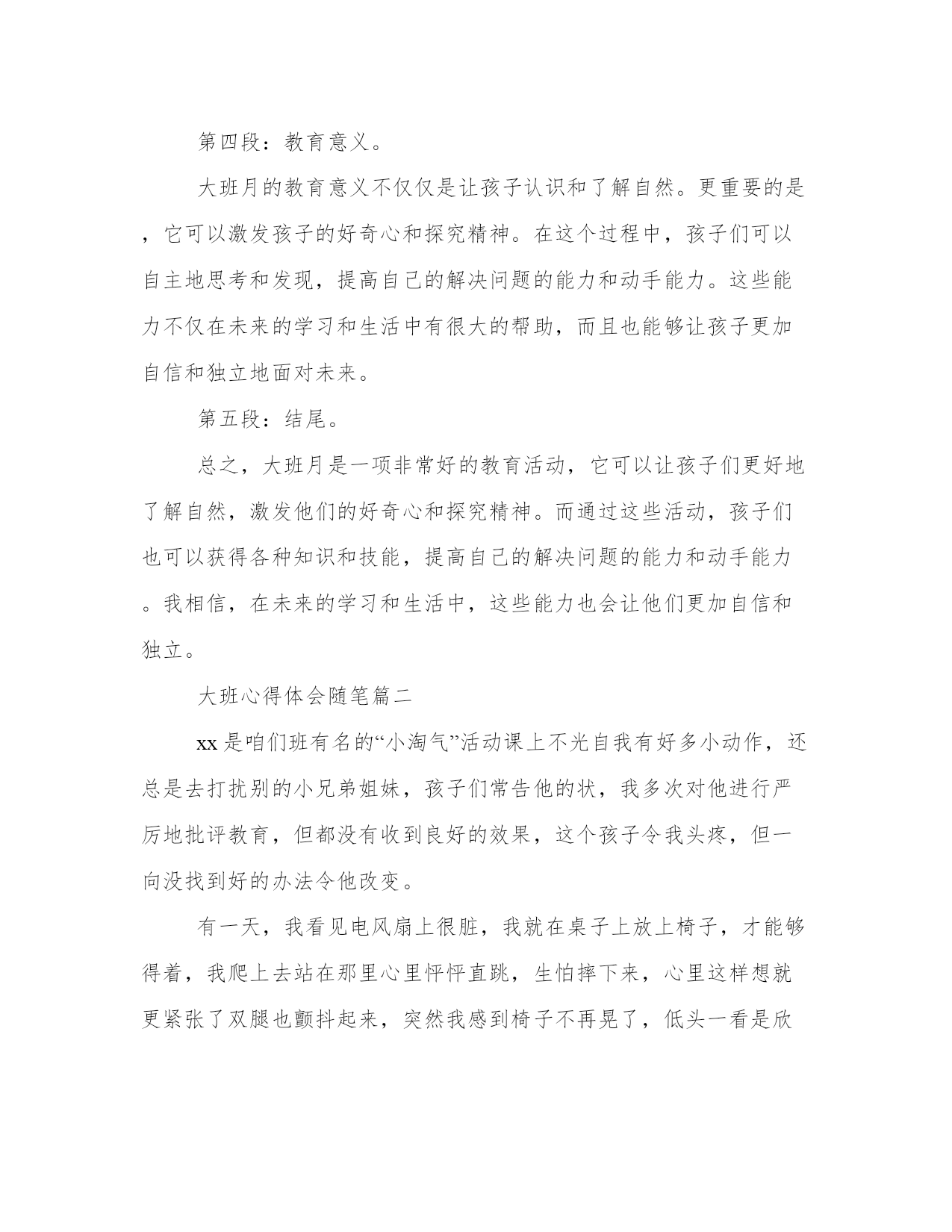 第四段：教育意义。

大班月的教育意义不仅仅是让孩子认识和了解自然。更重要的是，它可以激发孩子的好奇心和探究精神。在这个过程中，孩子们可以自主地思考和发现，提高自己的解决问题的能力和动手能力。这些能力不仅在未来的学习和生活中有很大的帮助，而且也能够让孩子更加自信和独立地面对未来。

第五段：结尾。

总之，大班月是一项非常好的教育活动，它可以让孩子们更好地了解自然，激发他们的好奇心和探究精神。而通过这些活动，孩子们也可以获得各种知识和技能，提高自己的解决问题的能力和动手能力。我相信，在未来的学习和生活中，这些能力也会让他们更加自信和独立。

大班心得体会随笔篇二

xx是咱们班有名的“小淘气”活动课上不光自我有好多小动作，还总是去打扰别的小兄弟姐妹，孩子们常告他的状，我多次对他进行严厉地批评教育，但都没有收到良好的效果，这个孩子令我头疼，但一向没找到好的办法令他改变。

有一天，我看见电风扇上很脏，我就在桌子上放上椅子，才能够得着，我爬上去站在那里心里怦怦直跳，生怕摔下来，心里这样想就更紧张了双腿也颤抖起来，突然我感到椅子不再晃了，低头一看是欣